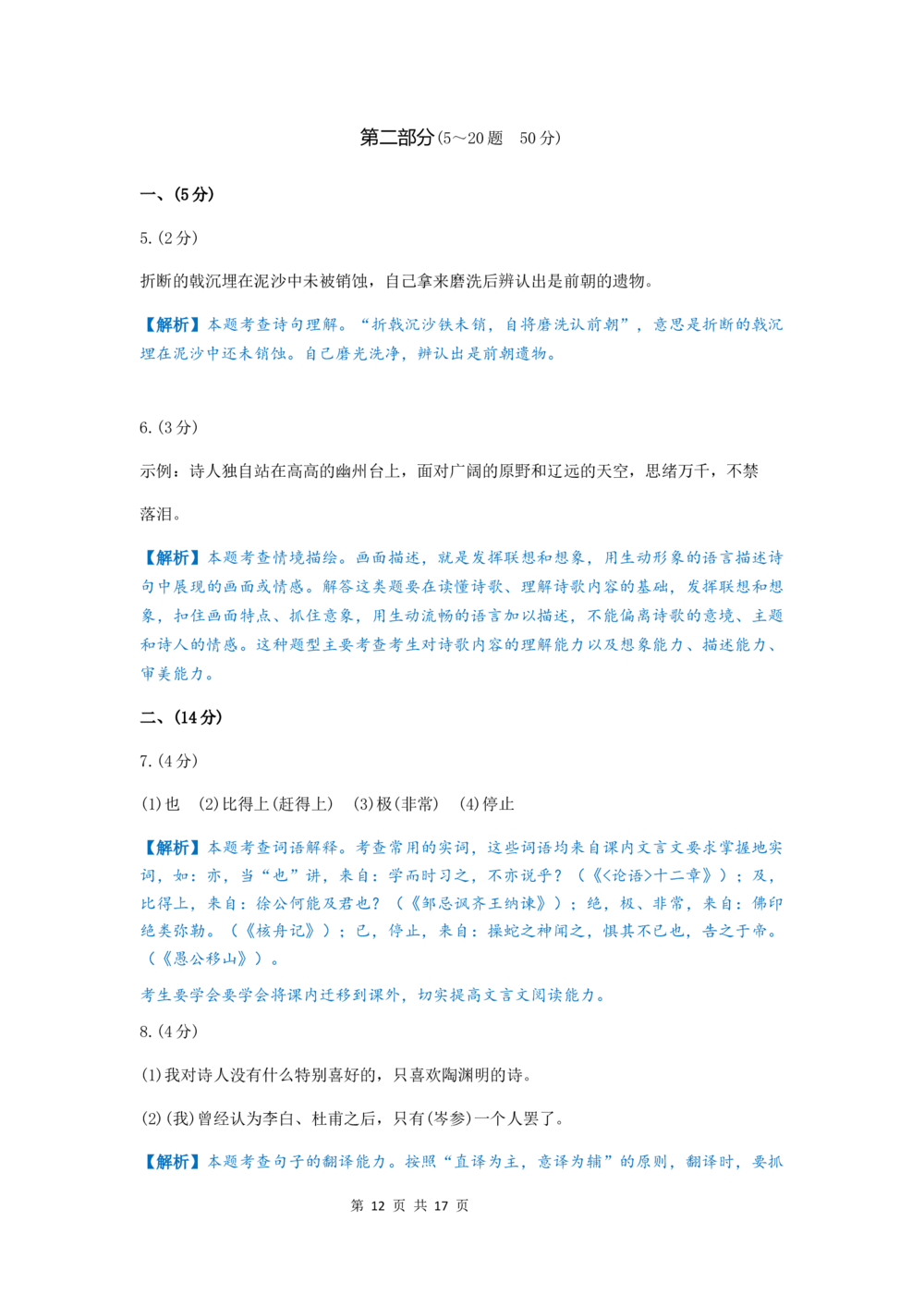 第二部分(5～20题　50分)

一、(5分)

5.(2分)

折断的戟沉埋在泥沙中未被销蚀，自己拿来磨洗后辨认出是前朝的遗物。

【解析】本题考查诗句理解。“折戟沉沙铁未销，自将磨洗认前朝”，意思是折断的戟沉埋在泥沙中还未销蚀。自己磨光洗净，辨认出是前朝遗物。

6.(3分)

示例：诗人独自站在高高的幽州台上，面对广阔的原野和辽远的天空，思绪万千，不禁落泪。

【解析】本题考查情境描绘。画面描述，就是发挥联想和想象，用生动形象的语言描述诗句中展现的画面或情感。解答这类题要在读懂诗歌、理解诗歌内容的基础，发挥联想和想象，扣住画面特点、抓住意象，用生动流畅的语言加以描述，不能偏离诗歌的意境、主题和诗人的情感。这种题型主要考查考生对诗歌内容的理解能力以及想象能力、描述能力、审美能力。

二、(14分)

7.(4分)

(1)也　(2)比得上(赶得上)　(3)极(非常)　(4)停止

【解析】本题考查词语解释。考查常用的实词，这些词语均来自课内文言文要求掌握地实词，如：亦，当“也”讲，来自：学而时习之，不亦说乎？（《<论语>十二章》）；及，比得上，来自：徐公何能及君也？（《邹忌讽齐王纳谏》）；绝，极、非常，来自：佛印绝类弥勒。（《核舟记》）；已，停止，来自：操蛇之神闻之，惧其不已也，告之于帝。（《愚公移山》）。

考生要学会要学会将课内迁移到课外，切实提高文言文阅读能力。

8.(4分)

(1)我对诗人没有什么特别喜好的，只喜欢陶渊明的诗。

(2)(我)曾经认为李白、杜甫之后，只有(岑参)一个人罢了。

【解析】本题考查句子的翻译能力。按照“直译为主，意译为辅”的原则，翻译时，要抓

第 12 页 共 17 页